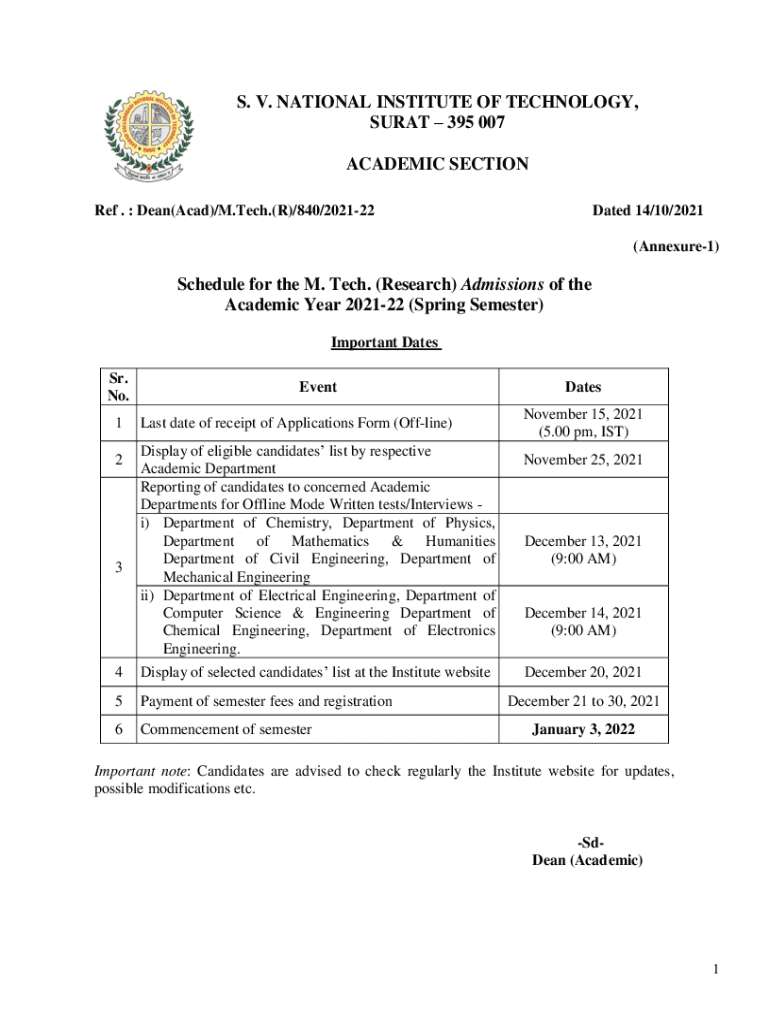 S. V. NATIONAL INSTITUTE OF TECHNOLOGY, SURAT – 395 007

ACADEMIC SECTION

Ref . : Dean(Acad)/M.Tech.(R)/840/2021-22

Dated 14/10/2021

(Annexure-1)

Schedule for the M. Tech. (Research) Admissions of the Academic Year 2021-22 (Spring Semester)

Important Dates

| Sr. No. | Event | Dates |
|---|---|---|
| 1 | Last date of receipt of Applications Form (Off-line) | November 15, 2021 (5.00 pm, IST) |
| 2 | Display of eligible candidates' list by respective Academic Department | November 25, 2021 |
| 3 | Reporting of candidates to concerned Academic Departments for Offline Mode Written tests/Interviews - | |
| | i) Department of Chemistry, Department of Physics, Department of Mathematics & Humanities Department of Civil Engineering, Department of Mechanical Engineering | December 13, 2021 (9:00 AM) |
| | ii) Department of Electrical Engineering, Department of Computer Science & Engineering Department of Chemical Engineering, Department of Electronics Engineering. | December 14, 2021 (9:00 AM) |
| 4 | Display of selected candidates' list at the Institute website | December 20, 2021 |
| 5 | Payment of semester fees and registration | December 21 to 30, 2021 |
| 6 | Commencement of semester | January 3, 2022 |

Important note: Candidates are advised to check regularly the Institute website for updates, possible modifications etc.

-Sd-
Dean (Academic)

1